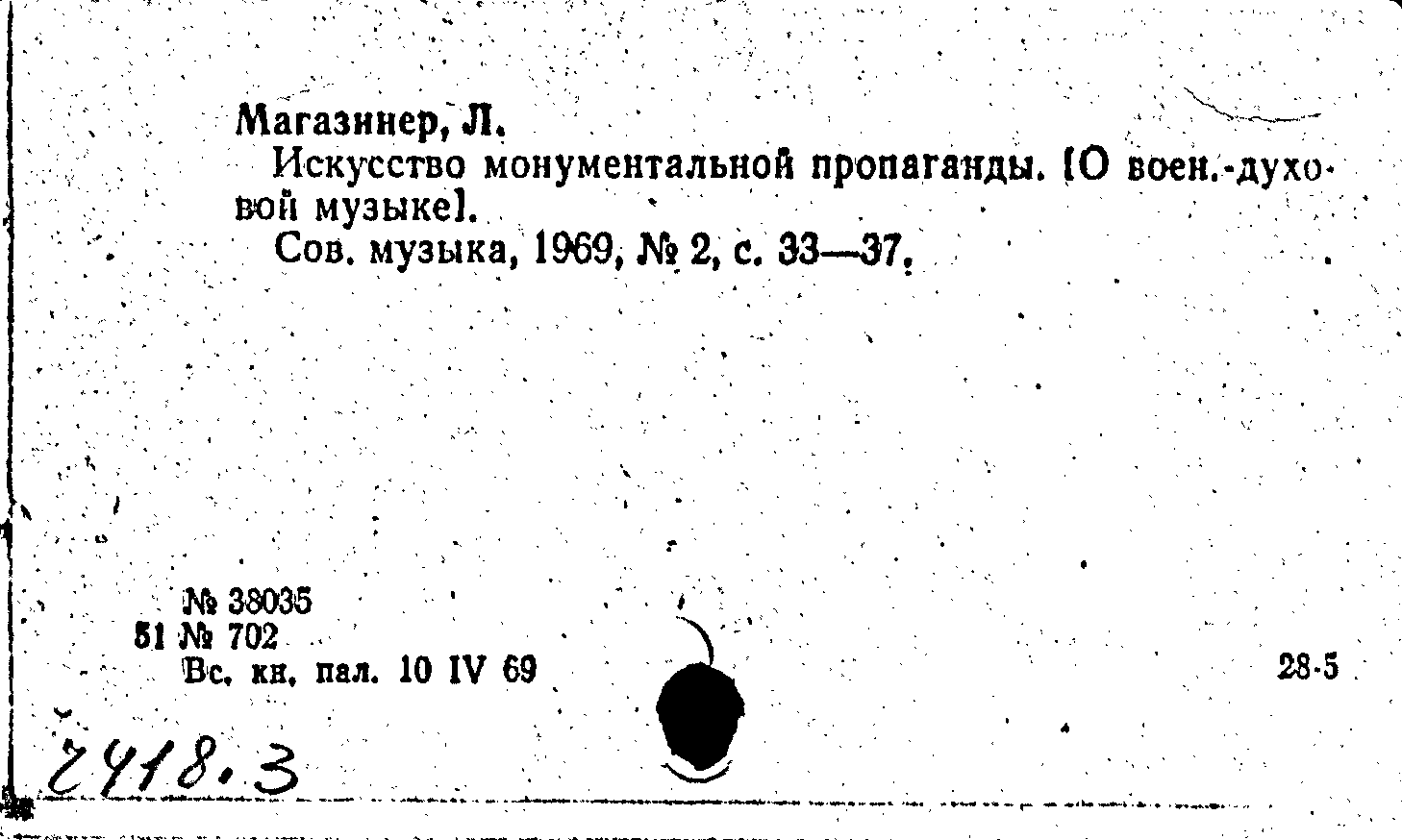 Магазинер, Л.

Искусство монументальной пропаганды. [О воен.-духовой музыке].

Сов. музыка, 1969, № 2, с. 33—37.

№ 38035
51 № 702
Вс. кн. пал. 10 IV 69

28-5

2418.3